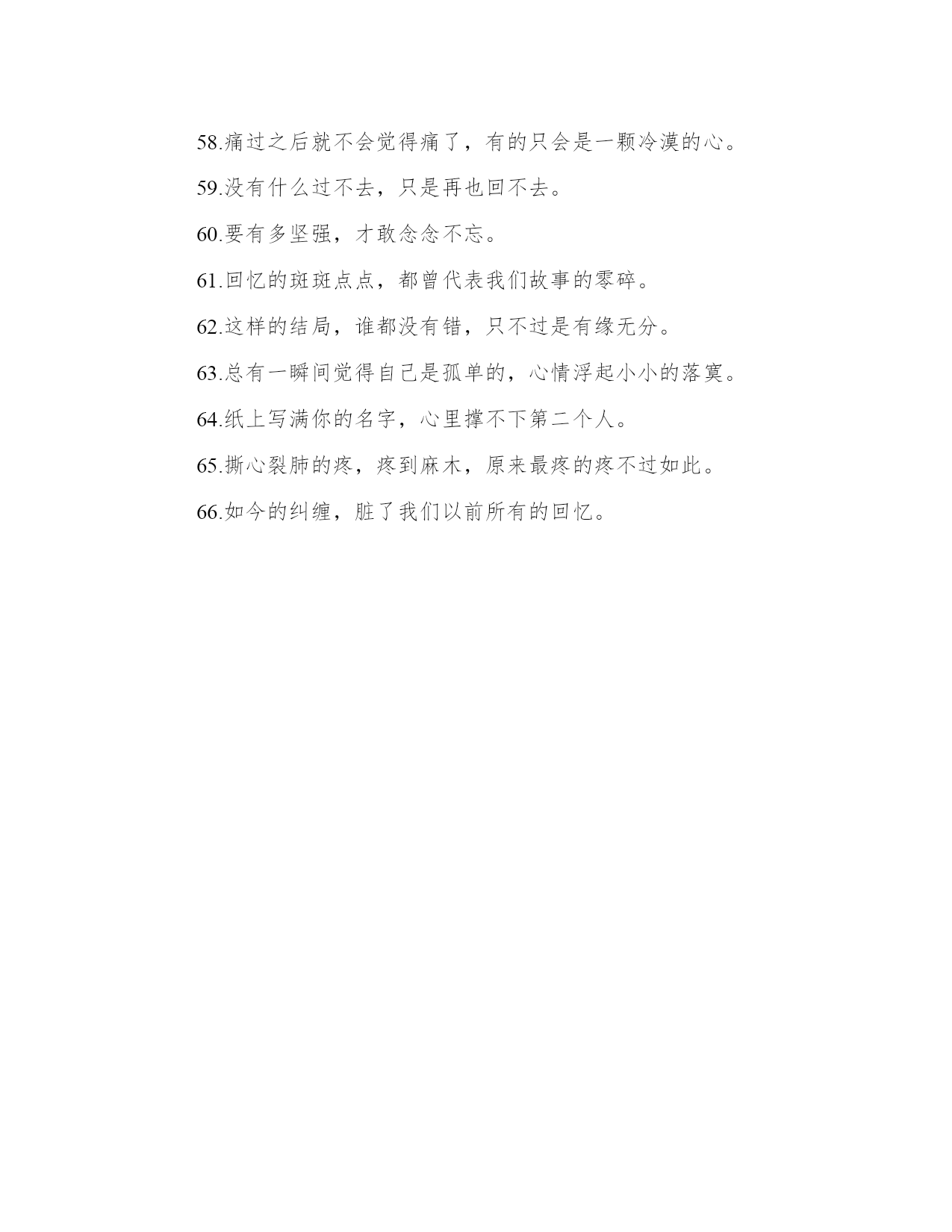 58.痛过之后就不会觉得痛了，有的只会是一颗冷漠的心。

59.没有什么过不去，只是再也回不去。

60.要有多坚强，才敢念念不忘。

61.回忆的斑斑点点，都曾代表我们故事的零碎。

62.这样的结局，谁都没有错，只不过是有缘无分。

63.总有一瞬间觉得自己是孤单的，心情浮起小小的落寞。

64.纸上写满你的名字，心里撑不下第二个人。

65.撕心裂肺的疼，疼到麻木，原来最疼的疼不过如此。

66.如今的纠缠，脏了我们以前所有的回忆。